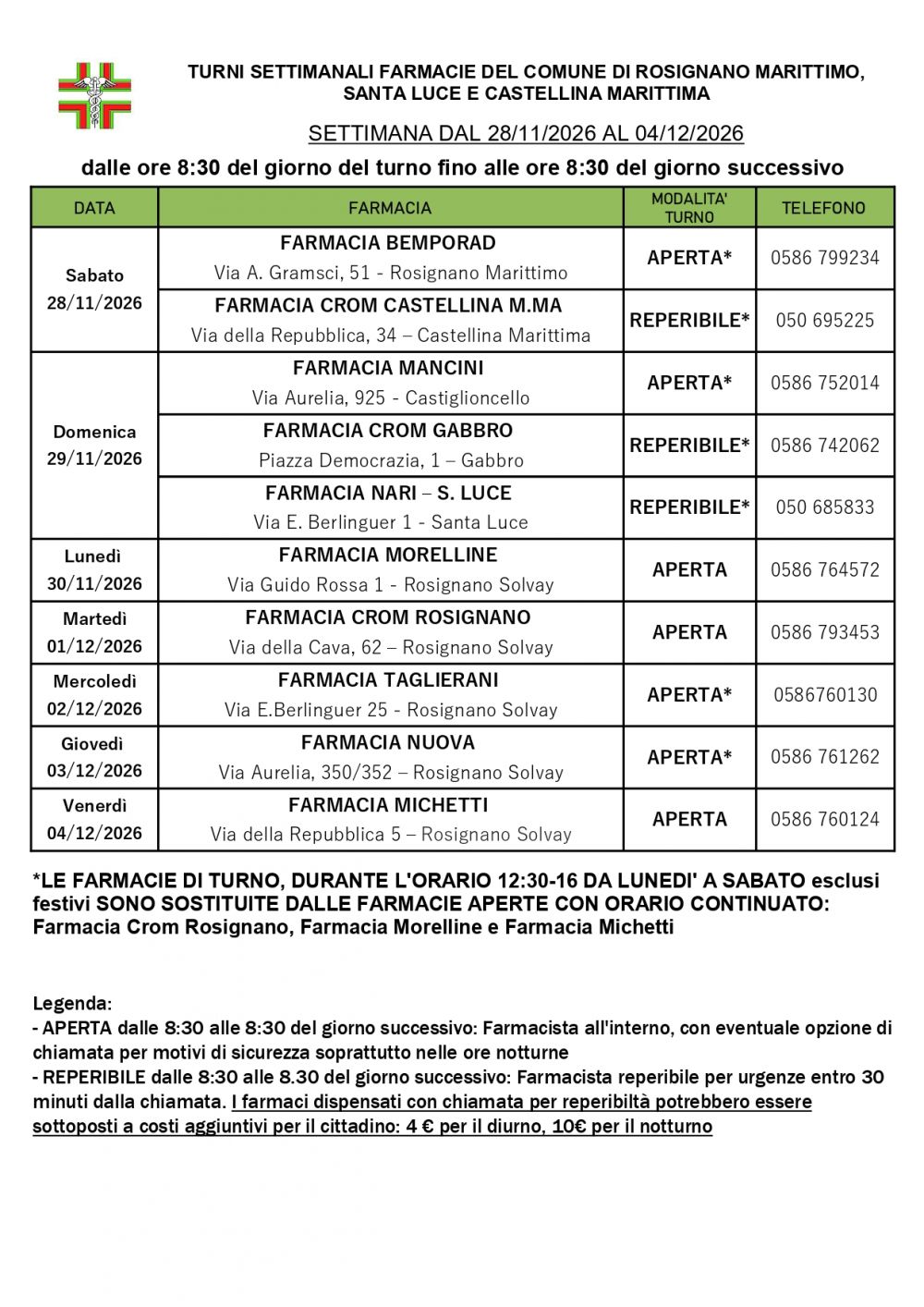 TURNI SETTIMANALI FARMACIE DEL COMUNE DI ROSIGNANO MARITTIMO, SANTA LUCE E CASTELLINA MARITTIMA

SETTIMANA DAL 28/11/2026 AL 04/12/2026

dalle ore 8:30 del giorno del turno fino alle ore 8:30 del giorno successivo

| DATA | FARMACIA | MODALITA' TURNO | TELEFONO |
|---|---|---|---|
| Sabato 28/11/2026 | FARMACIA BEMPORAD Via A. Gramsci, 51 - Rosignano Marittimo | APERTA* | 0586 799234 |
| | FARMACIA CROM CASTELLINA M.MA Via della Repubblica, 34 – Castellina Marittima | REPERIBILE* | 050 695225 |
| Domenica 29/11/2026 | FARMACIA MANCINI Via Aurelia, 925 - Castiglioncello | APERTA* | 0586 752014 |
| | FARMACIA CROM GABBRO Piazza Democrazia, 1 – Gabbro | REPERIBILE* | 0586 742062 |
| | FARMACIA NARI – S. LUCE Via E. Berlinguer 1 - Santa Luce | REPERIBILE* | 050 685833 |
| Lunedì 30/11/2026 | FARMACIA MORELLINE Via Guido Rossa 1 - Rosignano Solvay | APERTA | 0586 764572 |
| Martedì 01/12/2026 | FARMACIA CROM ROSIGNANO Via della Cava, 62 – Rosignano Solvay | APERTA | 0586 793453 |
| Mercoledì 02/12/2026 | FARMACIA TAGLIERANI Via E.Berlinguer 25 - Rosignano Solvay | APERTA* | 0586760130 |
| Giovedì 03/12/2026 | FARMACIA NUOVA Via Aurelia, 350/352 – Rosignano Solvay | APERTA* | 0586 761262 |
| Venerdì 04/12/2026 | FARMACIA MICHETTI Via della Repubblica 5 – Rosignano Solvay | APERTA | 0586 760124 |

*LE FARMACIE DI TURNO, DURANTE L'ORARIO 12:30-16 DA LUNEDI' A SABATO esclusi festivi SONO SOSTITUITE DALLE FARMACIE APERTE CON ORARIO CONTINUATO: Farmacia Crom Rosignano, Farmacia Morelline e Farmacia Michetti

Legenda:
- APERTA dalle 8:30 alle 8:30 del giorno successivo: Farmacista all'interno, con eventuale opzione di chiamata per motivi di sicurezza soprattutto nelle ore notturne
- REPERIBILE dalle 8:30 alle 8.30 del giorno successivo: Farmacista reperibile per urgenze entro 30 minuti dalla chiamata. I farmaci dispensati con chiamata per reperibiltà potrebbero essere sottoposti a costi aggiuntivi per il cittadino: 4 € per il diurno, 10€ per il notturno